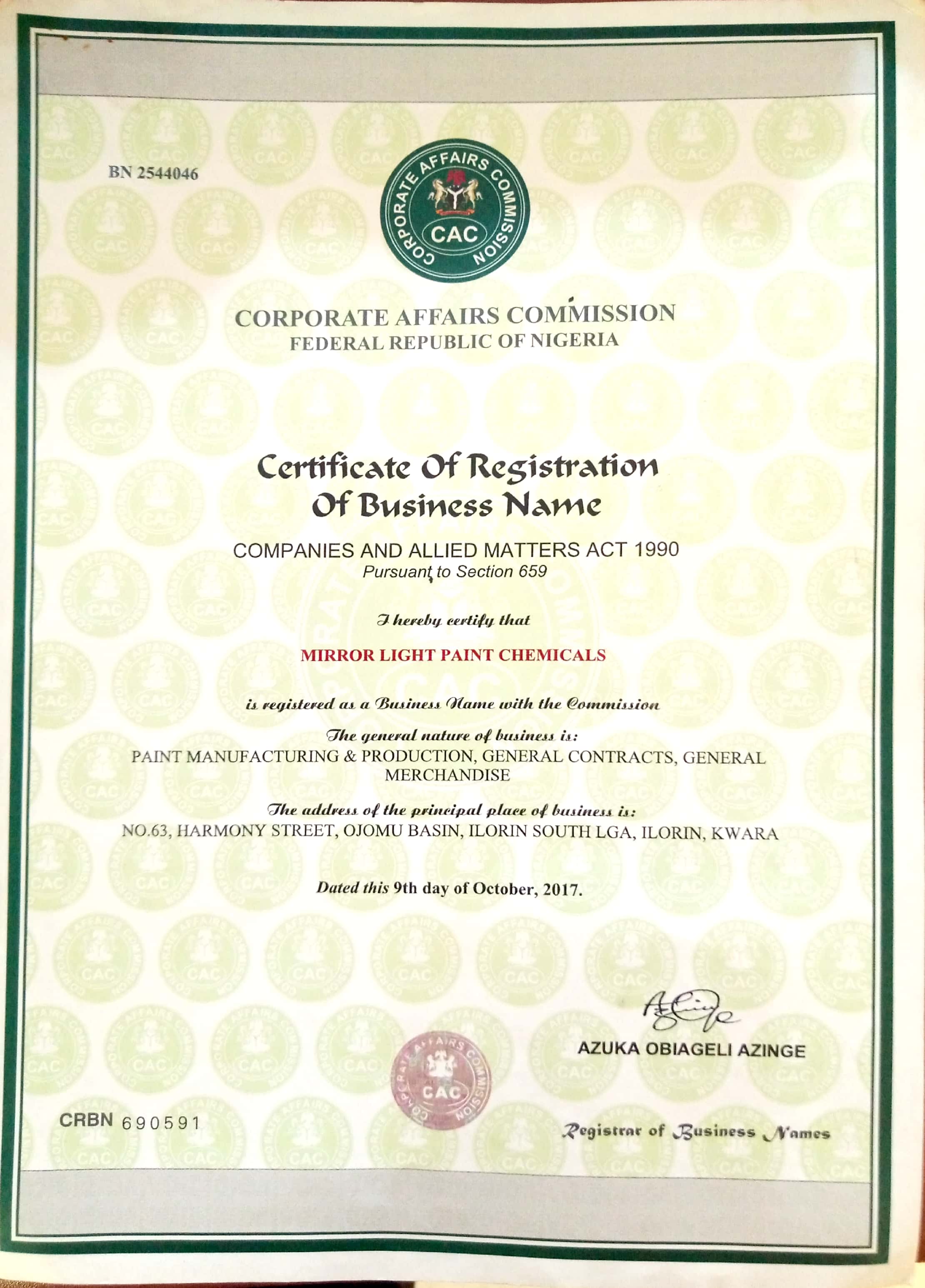 BN 2544046

CORPORATE AFFAIRS COMMISSION
CAC

CORPORATE AFFAIRS COMMISSION
FEDERAL REPUBLIC OF NIGERIA

Certificate Of Registration Of Business Name

COMPANIES AND ALLIED MATTERS ACT 1990
Pursuant to Section 659

I hereby certify that

MIRROR LIGHT PAINT CHEMICALS

is registered as a Business Name with the Commission

The general nature of business is:
PAINT MANUFACTURING & PRODUCTION, GENERAL CONTRACTS, GENERAL MERCHANDISE

The address of the principal place of business is:
NO.63, HARMONY STREET, OJOMU BASIN, ILORIN SOUTH LGA, ILORIN, KWARA

Dated this 9th day of October, 2017.

AZUKA OBIAGELI AZINGE

CORPORATE AFFAIRS COMMISSION
CAC

CRBN 690591

Registrar of Business Names